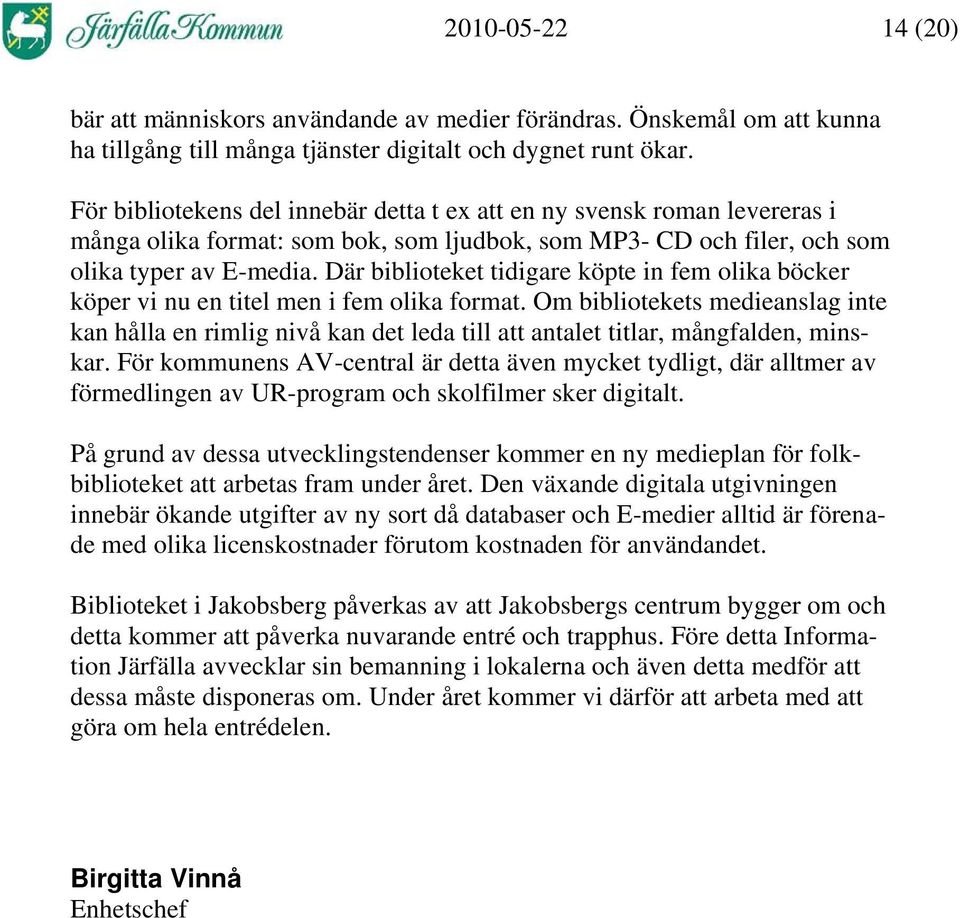 Järfälla Kommun 2010-05-22 14 (20)

bär att människors användande av medier förändras. Önskemål om att kunna ha tillgång till många tjänster digitalt och dygnet runt ökar.

För bibliotekens del innebär detta t ex att en ny svensk roman levereras i många olika format: som bok, som ljudbok, som MP3- CD och filer, och som olika typer av E-media. Där biblioteket tidigare köpte in fem olika böcker köper vi nu en titel men i fem olika format. Om bibliotekets medieanslag inte kan hålla en rimlig nivå kan det leda till att antalet titlar, mångfalden, minskar. För kommunens AV-central är detta även mycket tydligt, där alltmer av förmedlingen av UR-program och skolfilmer sker digitalt.

På grund av dessa utvecklingstendenser kommer en ny medieplan för folkbiblioteket att arbetas fram under året. Den växande digitala utgivningen innebär ökande utgifter av ny sort då databaser och E-medier alltid är förenade med olika licenskostnader förutom kostnaden för användandet.

Biblioteket i Jakobsberg påverkas av att Jakobsbergs centrum bygger om och detta kommer att påverka nuvarande entré och trapphus. Före detta Information Järfälla avvecklar sin bemanning i lokalerna och även detta medför att dessa måste disponeras om. Under året kommer vi därför att arbeta med att göra om hela entrédelen.

Birgitta Vinnå
Enhetschef